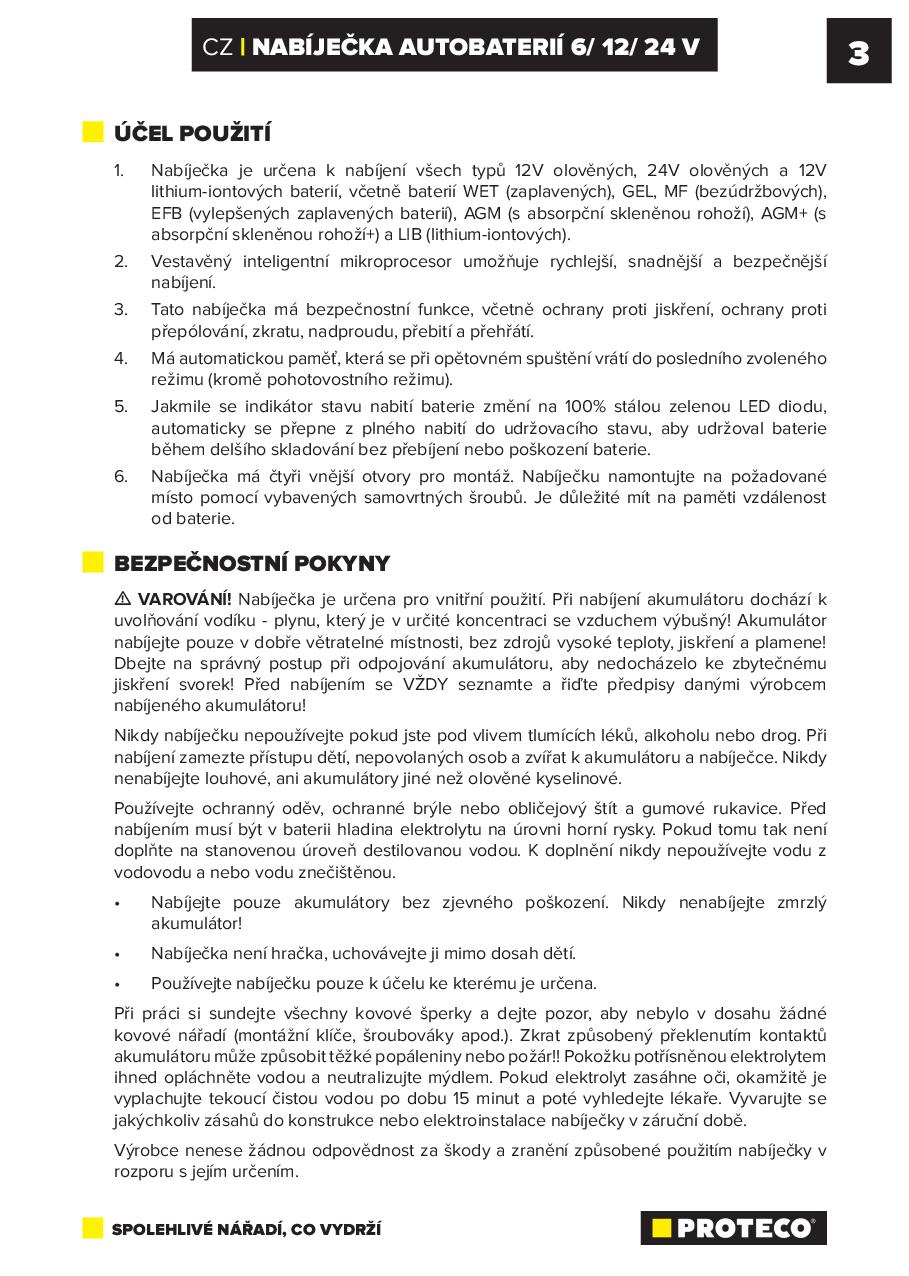 CZ | NABÍJEČKA AUTOBATERIÍ 6/ 12/ 24 V

3

ÚČEL POUŽITÍ

1. Nabíječka je určena k nabíjení všech typů 12V olověných, 24V olověných a 12V lithium-iontových baterií, včetně baterií WET (zaplavených), GEL, MF (bezúdržbových), EFB (vylepšených zaplavených baterií), AGM (s absorpční skleněnou rohoží), AGM+ (s absorpční skleněnou rohoží+) a LIB (lithium-iontových).

2. Vestavěný inteligentní mikroprocesor umožňuje rychlejší, snadnější a bezpečnější nabíjení.

3. Tato nabíječka má bezpečnostní funkce, včetně ochrany proti jiskření, ochrany proti přepólování, zkratu, nadproudu, přebití a přehřátí.

4. Má automatickou paměť, která se při opětovném spuštění vrátí do posledního zvoleného režimu (kromě pohotovostního režimu).

5. Jakmile se indikátor stavu nabití baterie změní na 100% stálou zelenou LED diodu, automaticky se přepne z plného nabití do udržovacího stavu, aby udržoval baterie během delšího skladování bez přebíjení nebo poškození baterie.

6. Nabíječka má čtyři vnější otvory pro montáž. Nabíječku namontujte na požadované místo pomocí vybavených samovrtných šroubů. Je důležité mít na paměti vzdálenost od baterie.

BEZPEČNOSTNÍ POKYNY

⚠ VAROVÁNÍ! Nabíječka je určena pro vnitřní použití. Při nabíjení akumulátoru dochází k uvolňování vodíku - plynu, který je v určité koncentraci se vzduchem výbušný! Akumulátor nabíjejte pouze v dobře větratelné místnosti, bez zdrojů vysoké teploty, jiskření a plamene! Dbejte na správný postup při odpojování akumulátoru, aby nedocházelo ke zbytečnému jiskření svorek! Před nabíjením se VŽDY seznamte a řiďte předpisy danými výrobcem nabíjeného akumulátoru!

Nikdy nabíječku nepoužívejte pokud jste pod vlivem tlumících léků, alkoholu nebo drog. Při nabíjení zamezte přístupu dětí, nepovolaných osob a zvířat k akumulátoru a nabíječce. Nikdy nenabíjejte louhové, ani akumulátory jiné než olověné kyselinové.

Používejte ochranný oděv, ochranné brýle nebo obličejový štít a gumové rukavice. Před nabíjením musí být v baterii hladina elektrolytu na úrovni horní rysky. Pokud tomu tak není doplňte na stanovenou úroveň destilovanou vodou. K doplnění nikdy nepoužívejte vodu z vodovodu a nebo vodu znečištěnou.

• Nabíjejte pouze akumulátory bez zjevného poškození. Nikdy nenabíjejte zmrzlý akumulátor!

• Nabíječka není hračka, uchovávejte ji mimo dosah dětí.

• Používejte nabíječku pouze k účelu ke kterému je určena.

Při práci si sundejte všechny kovové šperky a dejte pozor, aby nebylo v dosahu žádné kovové nářadí (montážní klíče, šroubováky apod.). Zkrat způsobený překlenutím kontaktů akumulátoru může způsobit těžké popáleniny nebo požár!! Pokožku potřísněnou elektrolytem ihned opláchněte vodou a neutralizujte mýdlem. Pokud elektrolyt zasáhne oči, okamžitě je vyplachujte tekoucí čistou vodou po dobu 15 minut a poté vyhledejte lékaře. Vyvarujte se jakýchkoliv zásahů do konstrukce nebo elektroinstalace nabíječky v záruční době.

Výrobce nenese žádnou odpovědnost za škody a zranění způsobené použitím nabíječky v rozporu s jejím určením.

SPOLEHLIVÉ NÁŘADÍ, CO VYDRŽÍ

PROTECO®